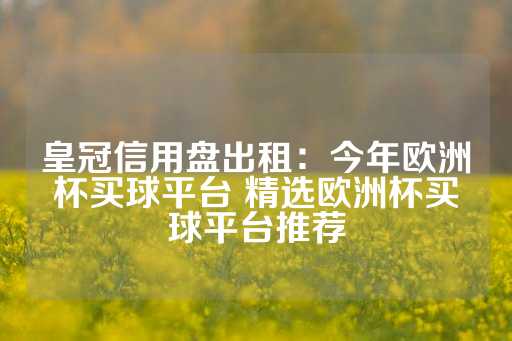 皇冠信用盘出租：今年欧洲杯买球平台 精选欧洲杯买球平台推荐